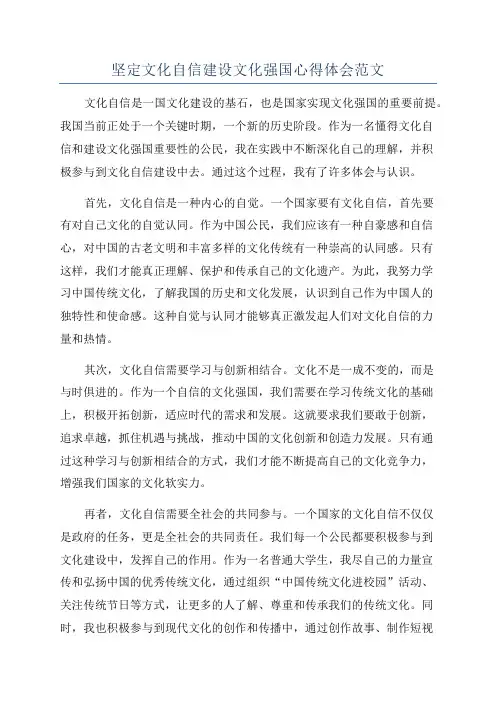 坚定文化自信建设文化强国心得体会范文

文化自信是一国文化建设的基石，也是国家实现文化强国的重要前提。我国当前正处于一个关键时期，一个新的历史阶段。作为一名懂得文化自信和建设文化强国重要性的公民，我在实践中不断深化自己的理解，并积极参与到文化自信建设中去。通过这个过程，我有了许多体会与认识。

首先，文化自信是一种内心的自觉。一个国家要有文化自信，首先要有对自己文化的自觉认同。作为中国公民，我们应该有一种自豪感和自信心，对中国的古老文明和丰富多样的文化传统有一种崇高的认同感。只有这样，我们才能真正理解、保护和传承自己的文化遗产。为此，我努力学习中国传统文化，了解我国的历史和文化发展，认识到自己作为中国人的独特性和使命感。这种自觉与认同才能够真正激发起人们对文化自信的力量和热情。

其次，文化自信需要学习与创新相结合。文化不是一成不变的，而是与时俱进的。作为一个自信的文化强国，我们需要在学习传统文化的基础上，积极开拓创新，适应时代的需求和发展。这就要求我们要敢于创新，追求卓越，抓住机遇与挑战，推动中国的文化创新和创造力发展。只有通过这种学习与创新相结合的方式，我们才能不断提高自己的文化竞争力，增强我们国家的文化软实力。

再者，文化自信需要全社会的共同参与。一个国家的文化自信不仅仅是政府的任务，更是全社会的共同责任。我们每一个公民都要积极参与到文化建设中，发挥自己的作用。作为一名普通大学生，我尽自己的力量宣传和弘扬中国的优秀传统文化，通过组织“中国传统文化进校园”活动、关注传统节日等方式，让更多的人了解、尊重和传承我们的传统文化。同时，我也积极参与到现代文化的创作和传播中，通过创作故事、制作短视